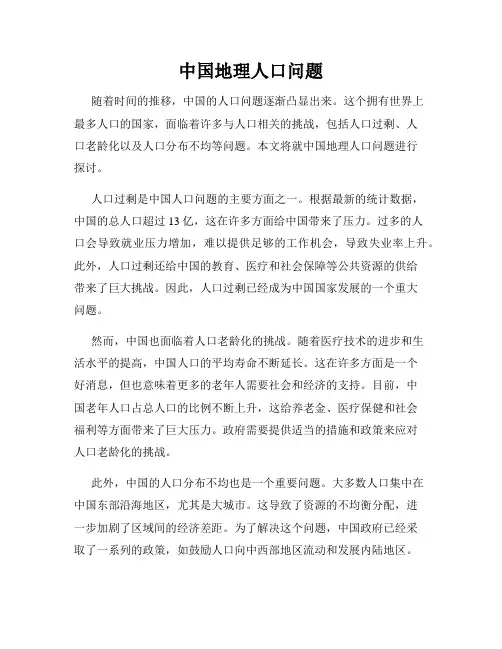 中国地理人口问题

随着时间的推移，中国的人口问题逐渐凸显出来。这个拥有世界上最多人口的国家，面临着许多与人口相关的挑战，包括人口过剩、人口老龄化以及人口分布不均等问题。本文将就中国地理人口问题进行探讨。

人口过剩是中国人口问题的主要方面之一。根据最新的统计数据，中国的总人口超过 13 亿，这在许多方面给中国带来了压力。过多的人口会导致就业压力增加，难以提供足够的工作机会，导致失业率上升。此外，人口过剩还给中国的教育、医疗和社会保障等公共资源的供给带来了巨大挑战。因此，人口过剩已经成为中国国家发展的一个重大问题。

然而，中国也面临着人口老龄化的挑战。随着医疗技术的进步和生活水平的提高，中国人口的平均寿命不断延长。这在许多方面是一个好消息，但也意味着更多的老年人需要社会和经济的支持。目前，中国老年人口占总人口的比例不断上升，这给养老金、医疗保健和社会福利等方面带来了巨大压力。政府需要提供适当的措施和政策来应对人口老龄化的挑战。

此外，中国的人口分布不均也是一个重要问题。大多数人口集中在中国东部沿海地区，尤其是大城市。这导致了资源的不均衡分配，进一步加剧了区域间的经济差距。为了解决这个问题，中国政府已经采取了一系列的政策，如鼓励人口向中西部地区流动和发展内陆地区。